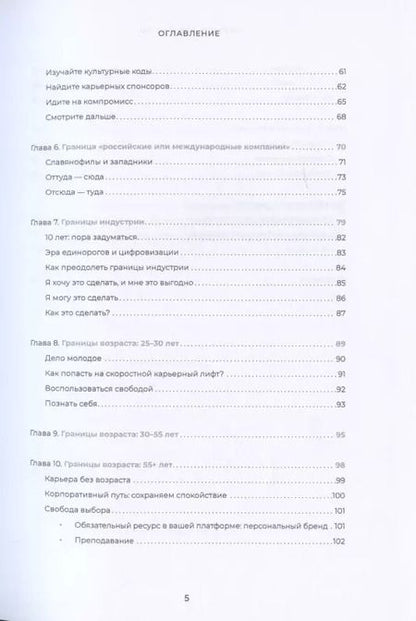 ОГЛАВЛЕНИЕ

Изучайте культурные коды 61
Найдите карьерных спонсоров 62
Идите на компромисс 65
Смотрите дальше 68

Глава 6. Граница «российские или международные компании» 70
Славянофилы и западники 71
Оттуда — сюда 73
Отсюда — туда 75

Глава 7. Границы индустрии 79
10 лет: пора задуматься 82
Эра единорогов и цифровизации 83
Как преодолеть границы индустрии 84
Я хочу это сделать, и мне это выгодно 85
Я могу это сделать 86
Как это сделать? 87

Глава 8. Границы возраста: 25–30 лет 89
Дело молодое 90
Как попасть на скоростной карьерный лифт? 91
Воспользоваться свободой 92
Познать себя 93

Глава 9. Границы возраста: 30–55 лет 95

Глава 10. Границы возраста: 55+ лет 98
Карьера без возраста 99
Корпоративный путь: сохраняем спокойствие 100
Свобода выбора 101
• Обязательный ресурс в вашей платформе: персональный бренд 101
• Преподавание 102

5